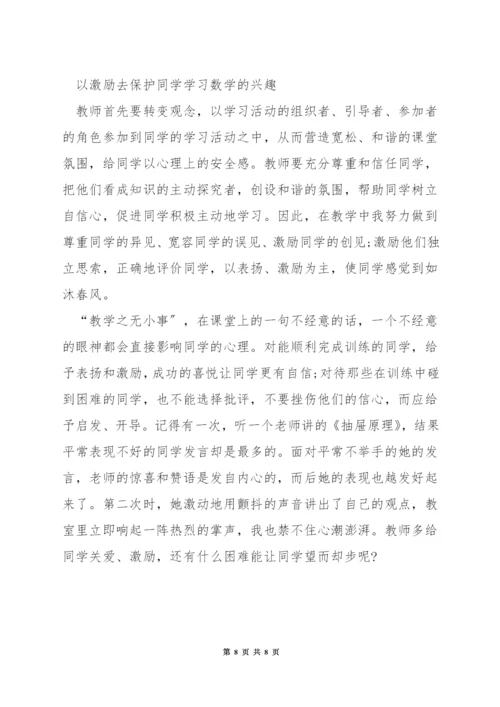 以激励去保护同学学习数学的兴趣

教师首先要转变观念，以学习活动的组织者、引导者、参加者的角色参加到同学的学习活动之中，从而营造宽松、和谐的课堂氛围，给同学以心理上的安全感。教师要充分尊重和信任同学，把他们看成知识的主动探究者，创设和谐的氛围，帮助同学树立自信心，促进同学积极主动地学习。因此，在教学中我努力做到尊重同学的异见、宽容同学的误见、激励同学的创见；激励他们独立思索，正确地评价同学，以表扬、激励为主，使同学感觉到如沐春风。

“教学之无小事”，在课堂上的一句不经意的话，一个不经意的眼神都会直接影响同学的心理。对能顺利完成训练的同学，给予表扬和激励，成功的喜悦让同学更有自信；对待那些在训练中碰到困难的同学，也不能选择批评，不要挫伤他们的信心，而应给予启发、开导。记得有一次，听一个老师讲的《抽屉原理》，结果平常表现不好的同学发言却是最多的。面对平常不举手的她的发言，老师的惊喜和赞语是发自内心的，而后她的表现也越发好起来了。第二次时，她激动地用颤抖的声音讲出了自己的观点，教室里立即响起一阵热烈的掌声，我也禁不住心潮澎湃。教师多给同学关爱、激励，还有什么困难能让同学望而却步呢？

第 8 页 共 8 页